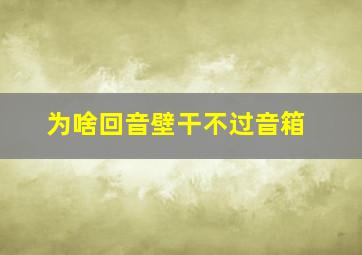 为啥回音壁干不过音箱